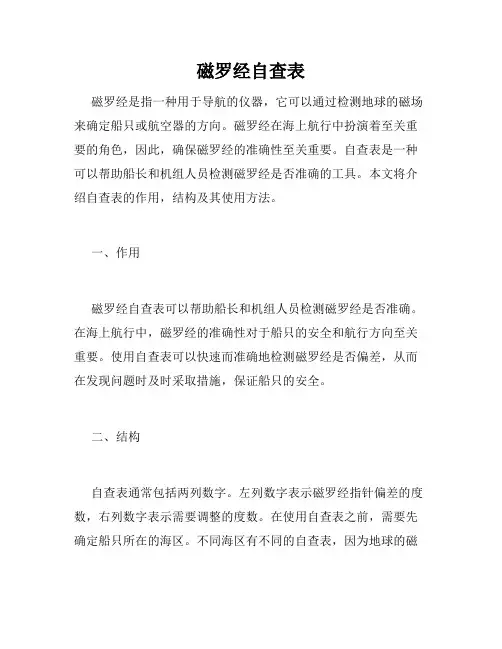 磁罗经自查表

磁罗经是指一种用于导航的仪器，它可以通过检测地球的磁场来确定船只或航空器的方向。磁罗经在海上航行中扮演着至关重要的角色，因此，确保磁罗经的准确性至关重要。自查表是一种可以帮助船长和机组人员检测磁罗经是否准确的工具。本文将介绍自查表的作用，结构及其使用方法。

一、作用

磁罗经自查表可以帮助船长和机组人员检测磁罗经是否准确。在海上航行中，磁罗经的准确性对于船只的安全和航行方向至关重要。使用自查表可以快速而准确地检测磁罗经是否偏差，从而在发现问题时及时采取措施，保证船只的安全。

二、结构

自查表通常包括两列数字。左列数字表示磁罗经指针偏差的度数，右列数字表示需要调整的度数。在使用自查表之前，需要先确定船只所在的海区。不同海区有不同的自查表，因为地球的磁